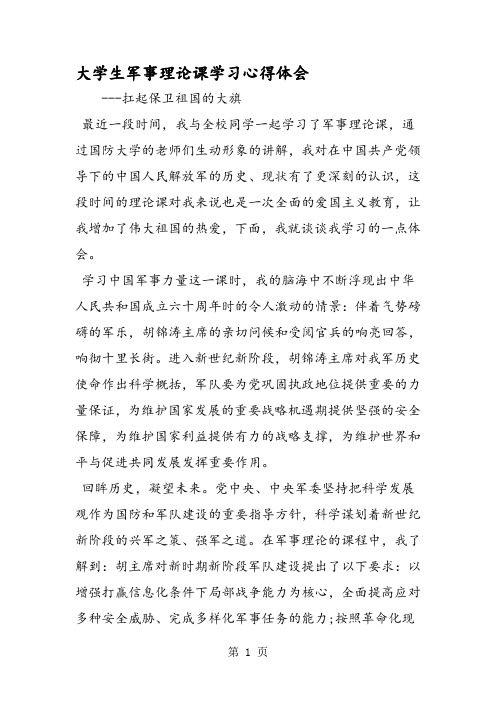 大学生军事理论课学习心得体会

---扛起保卫祖国的大旗

最近一段时间，我与全校同学一起学习了军事理论课，通过国防大学的老师们生动形象的讲解，我对在中国共产党领导下的中国人民解放军的历史、现状有了更深刻的认识，这段时间的理论课对我来说也是一次全面的爱国主义教育，让我增加了伟大祖国的热爱，下面，我就谈谈我学习的一点体会。

学习中国军事力量这一课时，我的脑海中不断浮现出中华人民共和国成立六十周年时的令人激动的情景：伴着气势磅礴的军乐，胡锦涛主席的亲切问候和受阅官兵的响亮回答，响彻十里长街。进入新世纪新阶段，胡锦涛主席对我军历史使命作出科学概括，军队要为党巩固执政地位提供重要的力量保证，为维护国家发展的重要战略机遇期提供坚强的安全保障，为维护国家利益提供有力的战略支撑，为维护世界和平与促进共同发展发挥重要作用。

回眸历史，凝望未来。党中央、中央军委坚持把科学发展观作为国防和军队建设的重要指导方针，科学谋划着新世纪新阶段的兴军之策、强军之道。在军事理论的课程中，我了解到：胡主席对新时期新阶段军队建设提出了以下要求：以增强打赢信息化条件下局部战争能力为核心，全面提高应对多种安全威胁、完成多样化军事任务的能力；按照革命化现

第 1 页